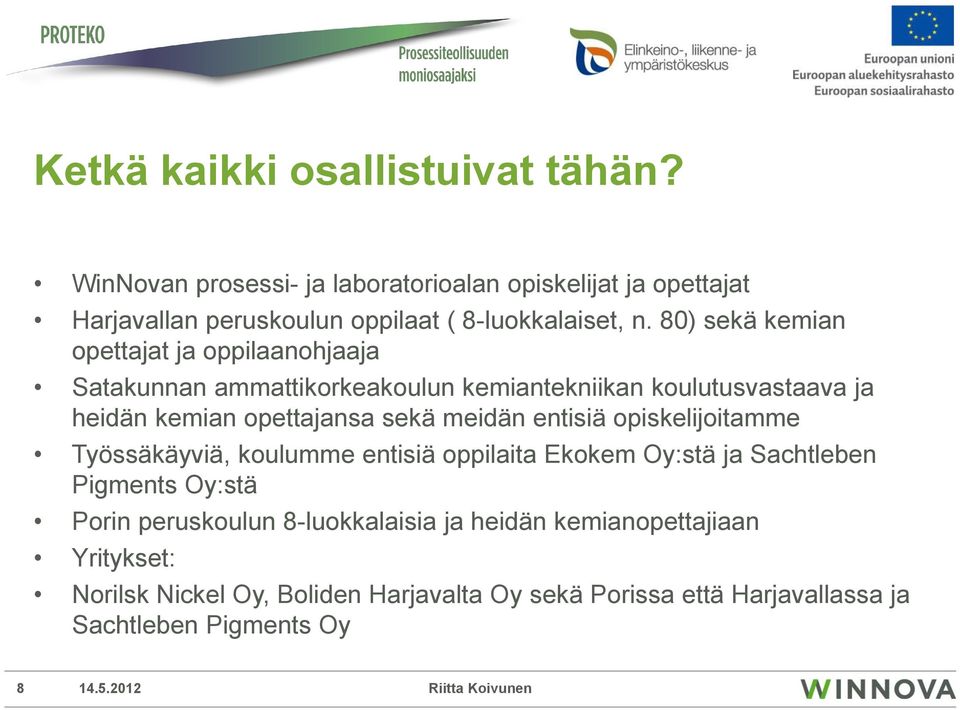 PROTEKO

Prosessiteollisuuden moniosaajaksi

Elinkeino-, liikenne- ja ympäristökeskus

Euroopan unioni
Euroopan aluekehitysrahasto
Euroopan sosiaalirahasto

Ketkä kaikki osallistuivat tähän?

• WinNovan prosessi- ja laboratorioalan opiskelijat ja opettajat
• Harjavallan peruskoulun oppilaat ( 8-luokkalaiset, n. 80) sekä kemian opettajat ja oppilaanohjaaja
• Satakunnan ammattikorkeakoulun kemiantekniikan koulutusvastaava ja heidän kemian opettajansa sekä meidän entisiä opiskelijoitamme
• Työssäkäyviä, koulumme entisiä oppilaita Ekokem Oy:stä ja Sachtleben Pigments Oy:stä
• Porin peruskoulun 8-luokkalaisia ja heidän kemianopettajiaan
• Yritykset:
• Norilsk Nickel Oy, Boliden Harjavalta Oy sekä Porissa että Harjavallassa ja Sachtleben Pigments Oy

8 14.5.2012 Riitta Koivunen WINNOVA